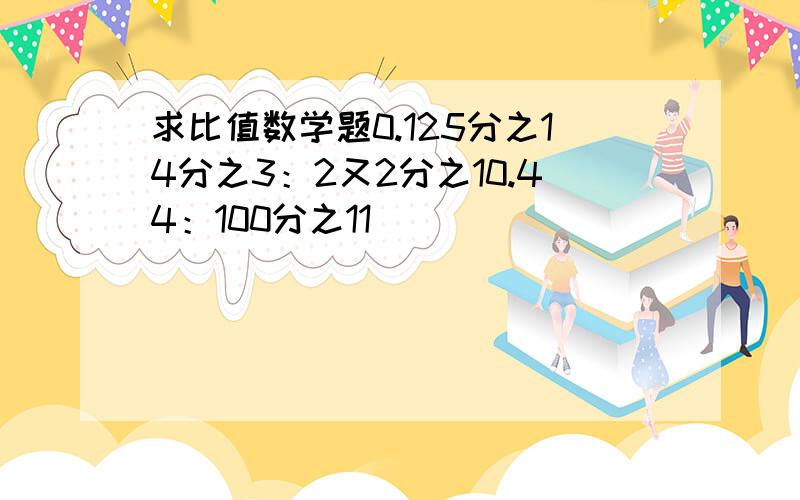 求比值数学题0.125分之14分之3：2又2分之10.44：100分之11